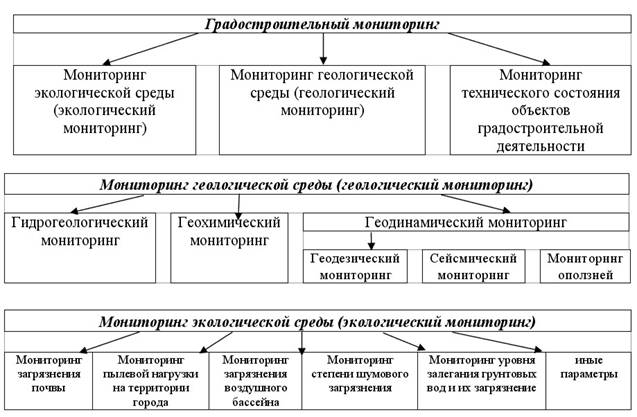 Градостроительный мониторинг

Мониторинг экологической среды (экологический мониторинг)

Мониторинг геологической среды (геологический мониторинг)

Мониторинг технического состояния объектов градостроительной деятельности

Мониторинг геологической среды (геологический мониторинг)

Гидрогеологический мониторинг

Геохимический мониторинг

Геодинамический мониторинг

Геодезический мониторинг

Сейсмический мониторинг

Мониторинг оползней

Мониторинг экологической среды (экологический мониторинг)

Мониторинг загрязнения почвы

Мониторинг пылевой нагрузки на территории города

Мониторинг загрязнения воздушного бассейна

Мониторинг степени шумового загрязнения

Мониторинг уровня залегания грунтовых вод и их загрязнение

иные параметры